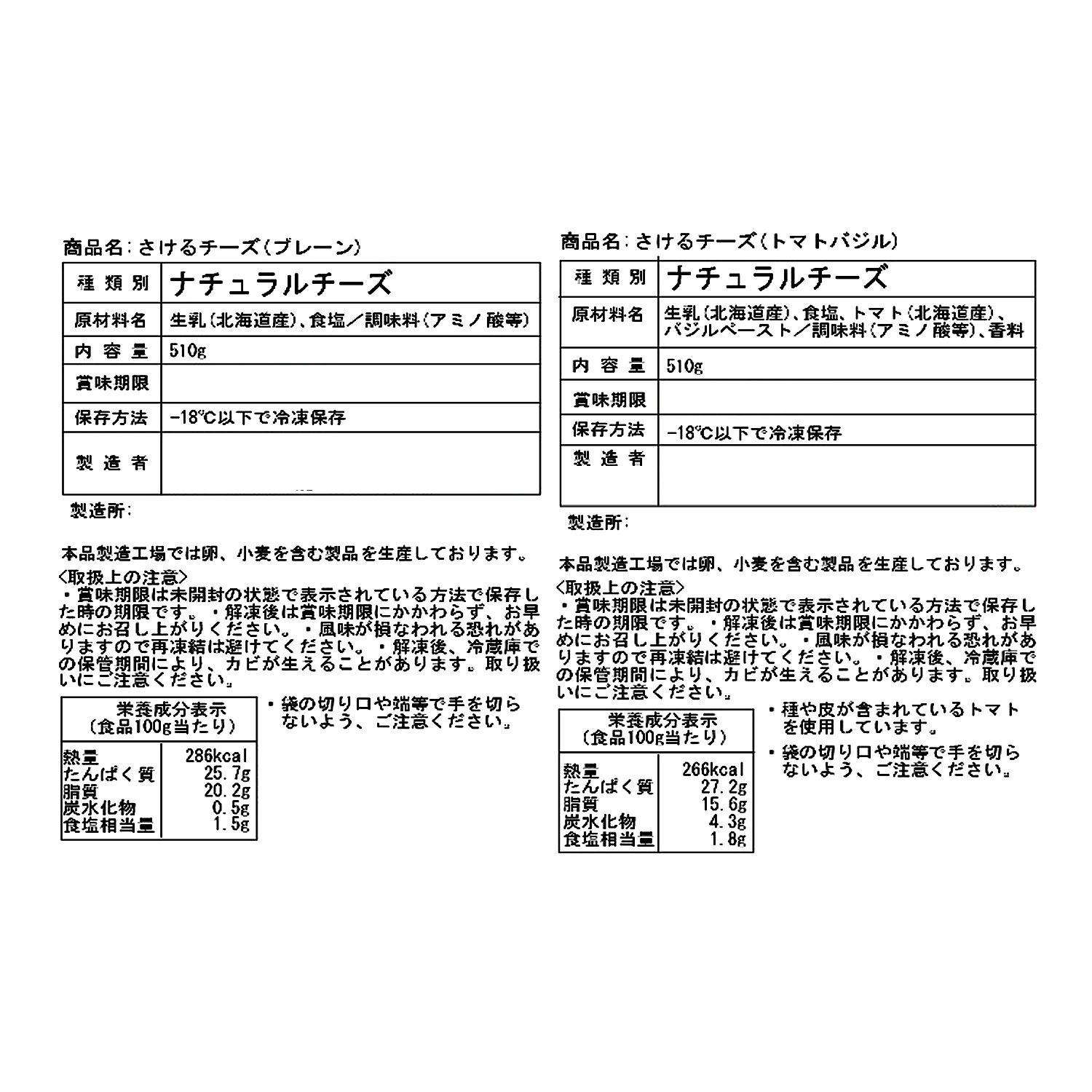 商品名：さけるチーズ（プレーン）

| 種類別 | ナチュラルチーズ |
|---|---|
| 原材料名 | 生乳（北海道産）、食塩／調味料（アミノ酸等） |
| 内容量 | 510g |
| 賞味期限 | |
| 保存方法 | −18℃以下で冷凍保存 |
| 製造者 | |

製造所：

本品製造工場では卵、小麦を含む製品を生産しております。
〈取扱上の注意〉
・賞味期限は未開封の状態で表示されている方法で保存した時の期限です。・解凍後は賞味期限にかかわらず、お早めにお召し上がりください。・風味が損なわれる恐れがありますので再凍結は避けてください。・解凍後、冷蔵庫での保管期間により、カビが生えることがあります。取り扱いにご注意ください。

| 栄養成分表示（食品100g当たり） | |
|---|---|
| 熱量 | 286kcal |
| たんぱく質 | 25.7g |
| 脂質 | 20.2g |
| 炭水化物 | 0.5g |
| 食塩相当量 | 1.5g |

・袋の切り口や端等で手を切らないよう、ご注意ください。

商品名：さけるチーズ（トマトバジル）

| 種類別 | ナチュラルチーズ |
|---|---|
| 原材料名 | 生乳（北海道産）、食塩、トマト（北海道産）、バジルペースト／調味料（アミノ酸等）、香料 |
| 内容量 | 510g |
| 賞味期限 | |
| 保存方法 | −18℃以下で冷凍保存 |
| 製造者 | |

製造所：

本品製造工場では卵、小麦を含む製品を生産しております。
〈取扱上の注意〉
・賞味期限は未開封の状態で表示されている方法で保存した時の期限です。・解凍後は賞味期限にかかわらず、お早めにお召し上がりください。・風味が損なわれる恐れがありますので再凍結は避けてください。・解凍後、冷蔵庫での保管期間により、カビが生えることがあります。取り扱いにご注意ください。

| 栄養成分表示（食品100g当たり） | |
|---|---|
| 熱量 | 266kcal |
| たんぱく質 | 27.2g |
| 脂質 | 15.6g |
| 炭水化物 | 4.3g |
| 食塩相当量 | 1.8g |

・種や皮が含まれているトマトを使用しています。
・袋の切り口や端等で手を切らないよう、ご注意ください。